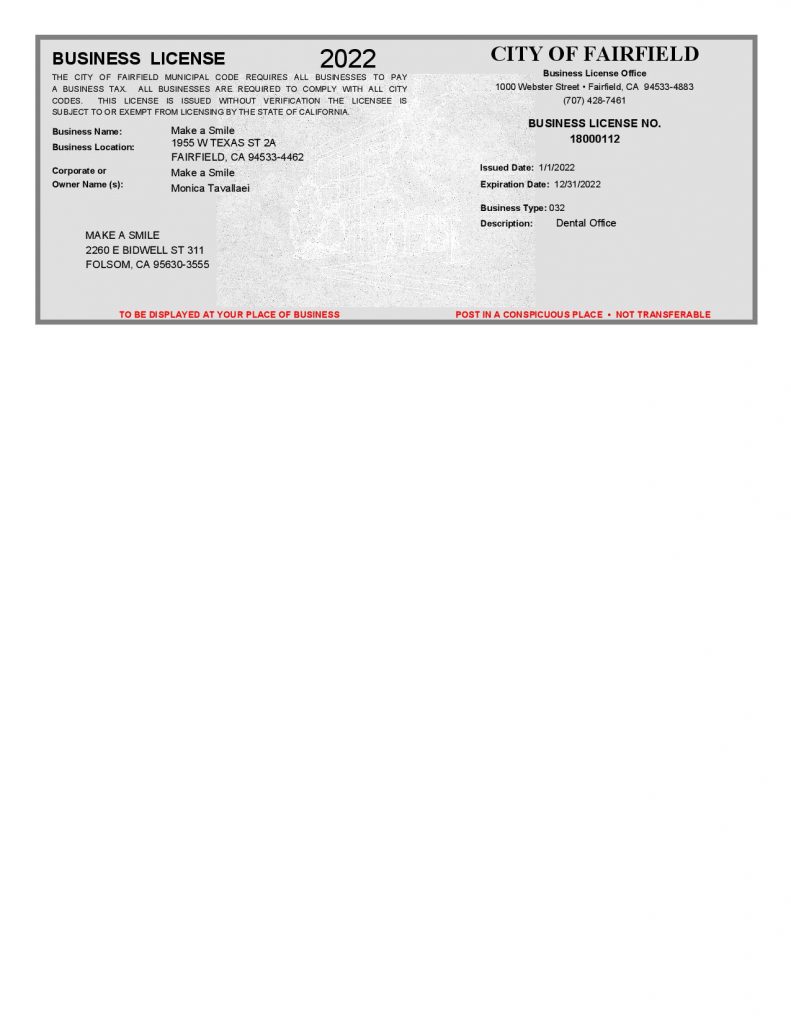 BUSINESS LICENSE 2022

THE CITY OF FAIRFIELD MUNICIPAL CODE REQUIRES ALL BUSINESSES TO PAY A BUSINESS TAX. ALL BUSINESSES ARE REQUIRED TO COMPLY WITH ALL CITY CODES. THIS LICENSE IS ISSUED WITHOUT VERIFICATION THE LICENSEE IS SUBJECT TO OR EXEMPT FROM LICENSING BY THE STATE OF CALIFORNIA.

Business Name: Make a Smile
Business Location: 1955 W TEXAS ST 2A
FAIRFIELD, CA 94533-4462
Corporate or Owner Name (s): Make a Smile
Monica Tavallaei

MAKE A SMILE
2260 E BIDWELL ST 311
FOLSOM, CA 95630-3555

CITY OF FAIRFIELD
Business License Office
1000 Webster Street • Fairfield, CA 94533-4883
(707) 428-7461

BUSINESS LICENSE NO.
18000112

Issued Date: 1/1/2022
Expiration Date: 12/31/2022

Business Type: 032
Description: Dental Office

TO BE DISPLAYED AT YOUR PLACE OF BUSINESS

POST IN A CONSPICUOUS PLACE • NOT TRANSFERABLE